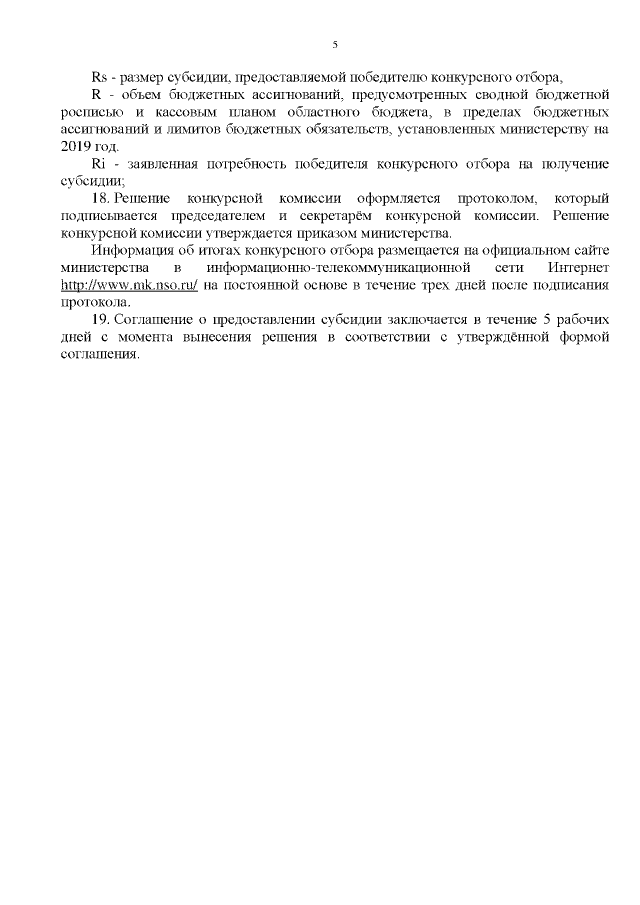 5

Rs - размер субсидии, предоставляемой победителю конкурсного отбора,

R - объем бюджетных ассигнований, предусмотренных сводной бюджетной росписью и кассовым планом областного бюджета, в пределах бюджетных ассигнований и лимитов бюджетных обязательств, установленных министерству на 2019 год.

Ri - заявленная потребность победителя конкурсного отбора на получение субсидии;

18. Решение конкурсной комиссии оформляется протоколом, который подписывается председателем и секретарём конкурсной комиссии. Решение конкурсной комиссии утверждается приказом министерства.

Информация об итогах конкурсного отбора размещается на официальном сайте министерства в информационно-телекоммуникационной сети Интернет http://www.mk.nso.ru/ на постоянной основе в течение трех дней после подписания протокола.

19. Соглашение о предоставлении субсидии заключается в течение 5 рабочих дней с момента вынесения решения в соответствии с утверждённой формой соглашения.